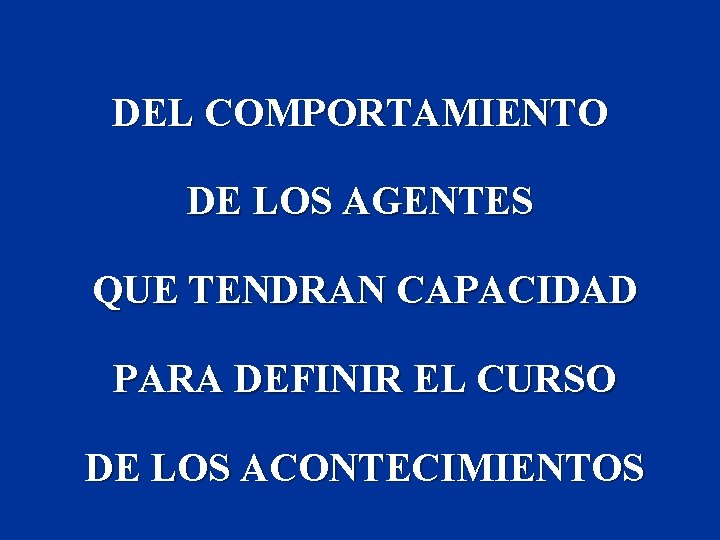 DEL COMPORTAMIENTO

DE LOS AGENTES

QUE TENDRAN CAPACIDAD

PARA DEFINIR EL CURSO

DE LOS ACONTECIMIENTOS